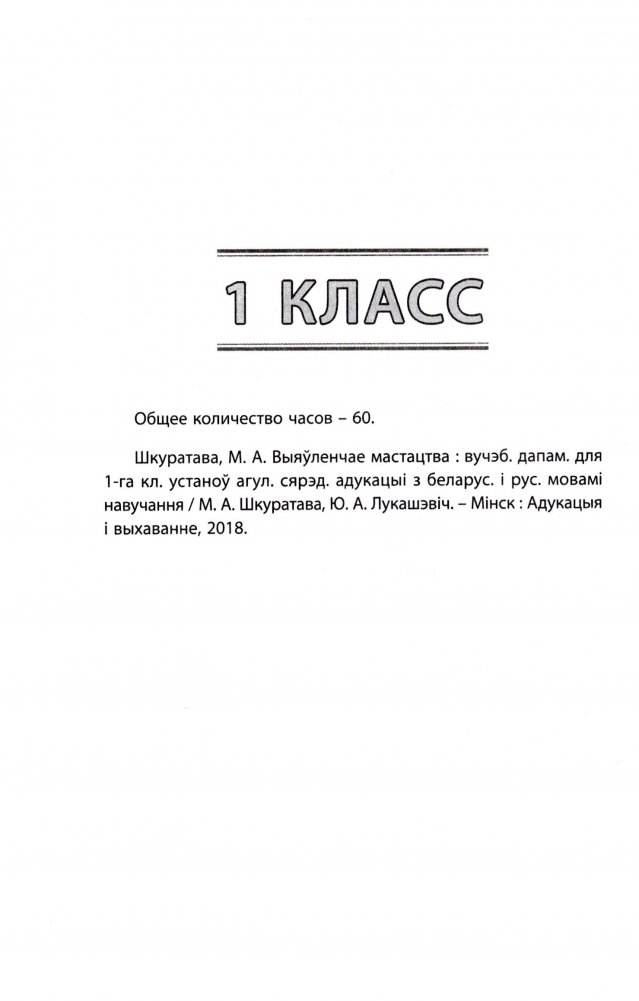 1 КЛАСС

Общее количество часов – 60.

Шкуратава, М. А. Выяўленчае мастацтва : вучэб. дапам. для 1-га кл. устаноў агул. сярэд. адукацыі з беларус. і рус. мовамі навучання / М. А. Шкуратава, Ю. А. Лукашэвіч. – Мінск : Адукацыя і выхаванне, 2018.